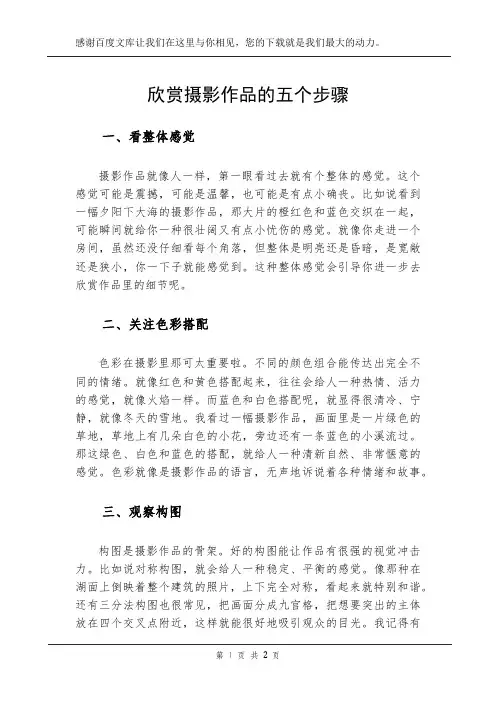 感谢百度文库让我们在这里与你相见，您的下载就是我们最大的动力。

欣赏摄影作品的五个步骤

一、看整体感觉

摄影作品就像人一样，第一眼看过去就有个整体的感觉。这个感觉可能是震撼，可能是温馨，也可能是有点小确丧。比如说看到一幅夕阳下大海的摄影作品，那大片的橙红色和蓝色交织在一起，可能瞬间就给你一种很壮阔又有点小忧伤的感觉。就像你走进一个房间，虽然还没仔细看每个角落，但整体是明亮还是昏暗，是宽敞还是狭小，你一下子就能感觉到。这种整体感觉会引导你进一步去欣赏作品里的细节呢。

二、关注色彩搭配

色彩在摄影里那可太重要啦。不同的颜色组合能传达出完全不同的情绪。就像红色和黄色搭配起来，往往会给人一种热情、活力的感觉，就像火焰一样。而蓝色和白色搭配呢，就显得很清冷、宁静，就像冬天的雪地。我看过一幅摄影作品，画面里是一片绿色的草地，草地上有几朵白色的小花，旁边还有一条蓝色的小溪流过。那这绿色、白色和蓝色的搭配，就给人一种清新自然、非常惬意的感觉。色彩就像是摄影作品的语言，无声地诉说着各种情绪和故事。

三、观察构图

构图是摄影作品的骨架。好的构图能让作品有很强的视觉冲击力。比如说对称构图，就会给人一种稳定、平衡的感觉。像那种在湖面上倒映着整个建筑的照片，上下完全对称，看起来就特别和谐。还有三分法构图也很常见，把画面分成九宫格，把想要突出的主体放在四个交叉点附近，这样就能很好地吸引观众的目光。我记得有

第 1 页 共 2 页